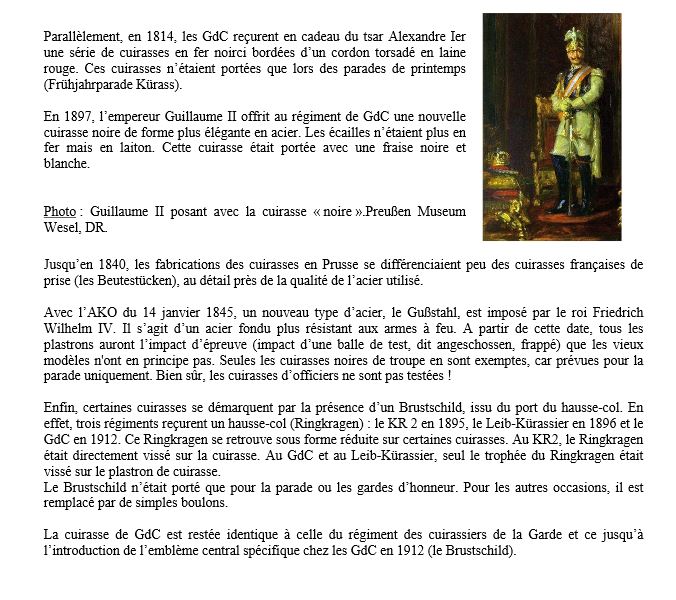 Parallèlement, en 1814, les GdC reçurent en cadeau du tsar Alexandre Ier une série de cuirasses en fer noirci bordées d'un cordon torsadé en laine rouge. Ces cuirasses n'étaient portées que lors des parades de printemps (Frühjahrparade Kürass).

En 1897, l'empereur Guillaume II offrit au régiment de GdC une nouvelle cuirasse noire de forme plus élégante en acier. Les écailles n'étaient plus en fer mais en laiton. Cette cuirasse était portée avec une fraise noire et blanche.

Photo : Guillaume II posant avec la cuirasse « noire ».Preußen Museum Wesel, DR.

Jusqu'en 1840, les fabrications des cuirasses en Prusse se différenciaient peu des cuirasses françaises de prise (les Beutestücken), au détail près de la qualité de l'acier utilisé.

Avec l'AKO du 14 janvier 1845, un nouveau type d'acier, le Gußstahl, est imposé par le roi Friedrich Wilhelm IV. Il s'agit d'un acier fondu plus résistant aux armes à feu. A partir de cette date, tous les plastrons auront l'impact d'épreuve (impact d'une balle de test, dit angeschossen, frappé) que les vieux modèles n'ont en principe pas. Seules les cuirasses noires de troupe en sont exemptes, car prévues pour la parade uniquement. Bien sûr, les cuirasses d'officiers ne sont pas testées !

Enfin, certaines cuirasses se démarquent par la présence d'un Brustschild, issu du port du hausse-col. En effet, trois régiments reçurent un hausse-col (Ringkragen) : le KR 2 en 1895, le Leib-Kürassier en 1896 et le GdC en 1912. Ce Ringkragen se retrouve sous forme réduite sur certaines cuirasses. Au KR2, le Ringkragen était directement vissé sur la cuirasse. Au GdC et au Leib-Kürassier, seul le trophée du Ringkragen était vissé sur le plastron de cuirasse.
Le Brustschild n'était porté que pour la parade ou les gardes d'honneur. Pour les autres occasions, il est remplacé par de simples boulons.

La cuirasse de GdC est restée identique à celle du régiment des cuirassiers de la Garde et ce jusqu'à l'introduction de l'emblème central spécifique chez les GdC en 1912 (le Brustschild).